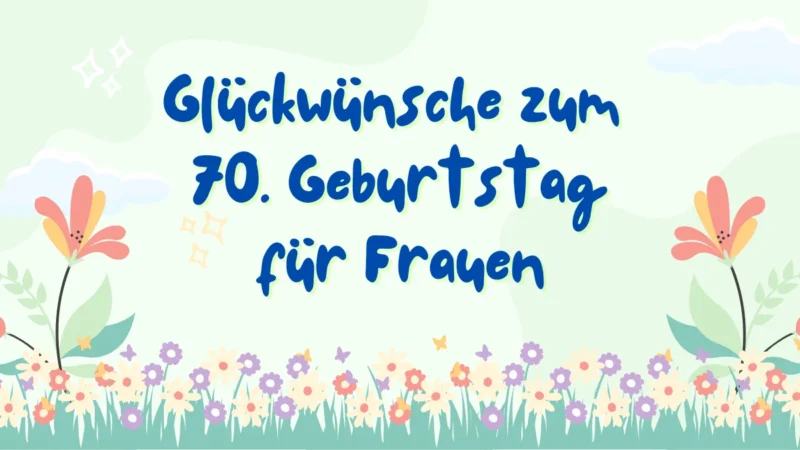 Glückwünsche zum 70. Geburtstag für Frauen